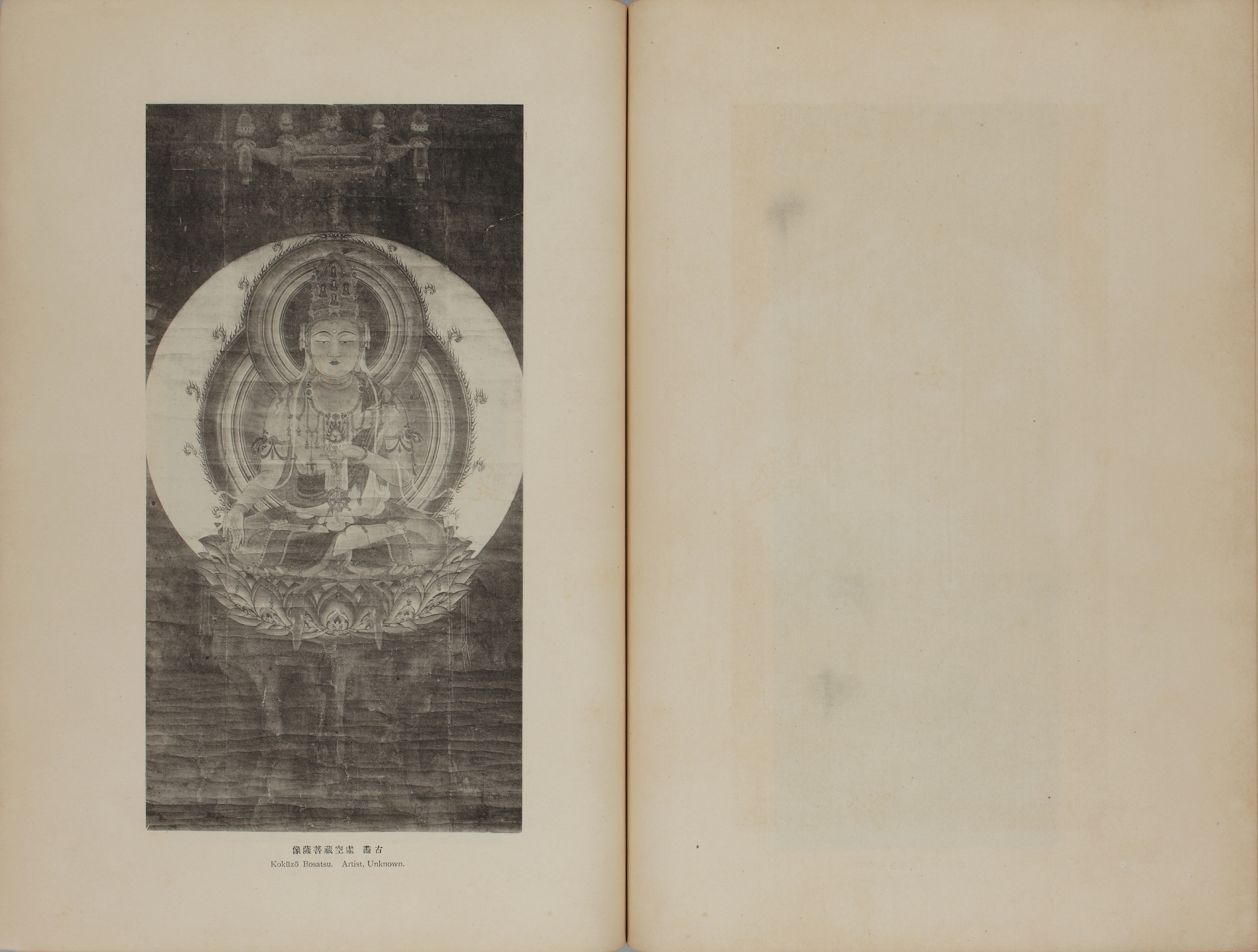 像薩菩藏空虛 畫古
Kokūzō Bosatsu. Artist, Unknown.